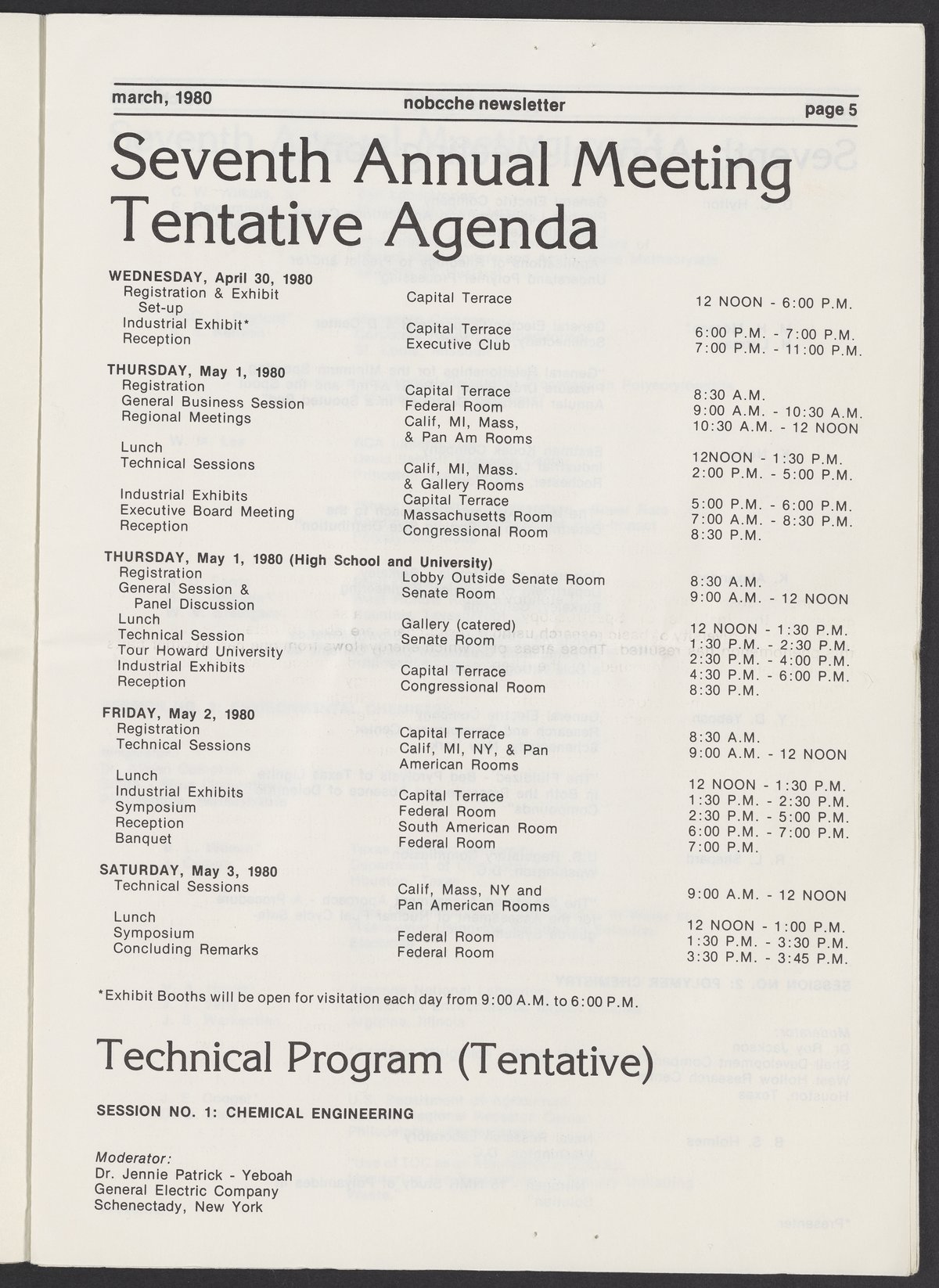 march, 1980 nobcche newsletter page 5

Seventh Annual Meeting Tentative Agenda

WEDNESDAY, April 30, 1980

| | | |
|---|---|---|
| Registration & Exhibit Set-up | Capital Terrace | 12 NOON - 6:00 P.M. |
| Industrial Exhibit* | Capital Terrace | 6:00 P.M. - 7:00 P.M. |
| Reception | Executive Club | 7:00 P.M. - 11:00 P.M. |

THURSDAY, May 1, 1980

| | | |
|---|---|---|
| Registration | Capital Terrace | 8:30 A.M. |
| General Business Session | Federal Room | 9:00 A.M. - 10:30 A.M. |
| Regional Meetings | Calif, MI, Mass, & Pan Am Rooms | 10:30 A.M. - 12 NOON |
| Lunch | | 12NOON - 1:30 P.M. |
| Technical Sessions | Calif, MI, Mass. & Gallery Rooms | 2:00 P.M. - 5:00 P.M. |
| Industrial Exhibits | Capital Terrace | 5:00 P.M. - 6:00 P.M. |
| Executive Board Meeting | Massachusetts Room | 7:00 A.M. - 8:30 P.M. |
| Reception | Congressional Room | 8:30 P.M. |

THURSDAY, May 1, 1980 (High School and University)

| | | |
|---|---|---|
| Registration | Lobby Outside Senate Room | 8:30 A.M. |
| General Session & Panel Discussion | Senate Room | 9:00 A.M. - 12 NOON |
| Lunch | Gallery (catered) | 12 NOON - 1:30 P.M. |
| Technical Session | Senate Room | 1:30 P.M. - 2:30 P.M. |
| Tour Howard University | | 2:30 P.M. - 4:00 P.M. |
| Industrial Exhibits | Capital Terrace | 4:30 P.M. - 6:00 P.M. |
| Reception | Congressional Room | 8:30 P.M. |

FRIDAY, May 2, 1980

| | | |
|---|---|---|
| Registration | Capital Terrace | 8:30 A.M. |
| Technical Sessions | Calif, MI, NY, & Pan American Rooms | 9:00 A.M. - 12 NOON |
| Lunch | | 12 NOON - 1:30 P.M. |
| Industrial Exhibits | Capital Terrace | 1:30 P.M. - 2:30 P.M. |
| Symposium | Federal Room | 2:30 P.M. - 5:00 P.M. |
| Reception | South American Room | 6:00 P.M. - 7:00 P.M. |
| Banquet | Federal Room | 7:00 P.M. |

SATURDAY, May 3, 1980

| | | |
|---|---|---|
| Technical Sessions | Calif, Mass, NY and Pan American Rooms | 9:00 A.M. - 12 NOON |
| Lunch | | 12 NOON - 1:00 P.M. |
| Symposium | Federal Room | 1:30 P.M. - 3:30 P.M. |
| Concluding Remarks | Federal Room | 3:30 P.M. - 3:45 P.M. |

*Exhibit Booths will be open for visitation each day from 9:00 A.M. to 6:00 P.M.

Technical Program (Tentative)

SESSION NO. 1: CHEMICAL ENGINEERING

Moderator:
Dr. Jennie Patrick - Yeboah
General Electric Company
Schenectady, New York